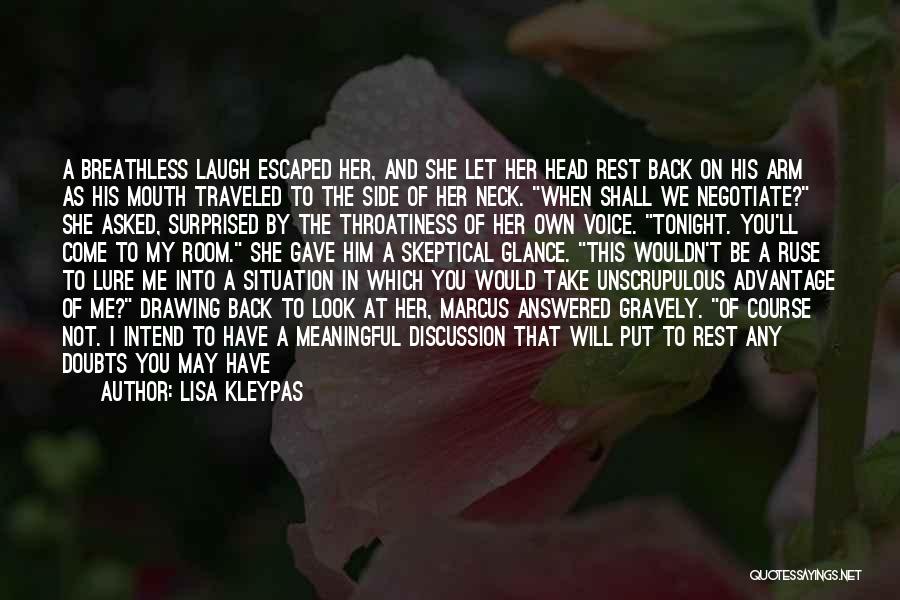 A BREATHLESS LAUGH ESCAPED HER, AND SHE LET HER HEAD REST BACK ON HIS ARM AS HIS MOUTH TRAVELED TO THE SIDE OF HER NECK. "WHEN SHALL WE NEGOTIATE?" SHE ASKED, SURPRISED BY THE THROATINESS OF HER OWN VOICE. "TONIGHT. YOU'LL COME TO MY ROOM." SHE GAVE HIM A SKEPTICAL GLANCE. "THIS WOULDN'T BE A RUSE TO LURE ME INTO A SITUATION IN WHICH YOU WOULD TAKE UNSCRUPULOUS ADVANTAGE OF ME?" DRAWING BACK TO LOOK AT HER, MARCUS ANSWERED GRAVELY. "OF COURSE NOT. I INTEND TO HAVE A MEANINGFUL DISCUSSION THAT WILL PUT TO REST ANY DOUBTS YOU MAY HAVE

AUTHOR: LISA KLEYPAS

QUOTESSAYINGS.NET